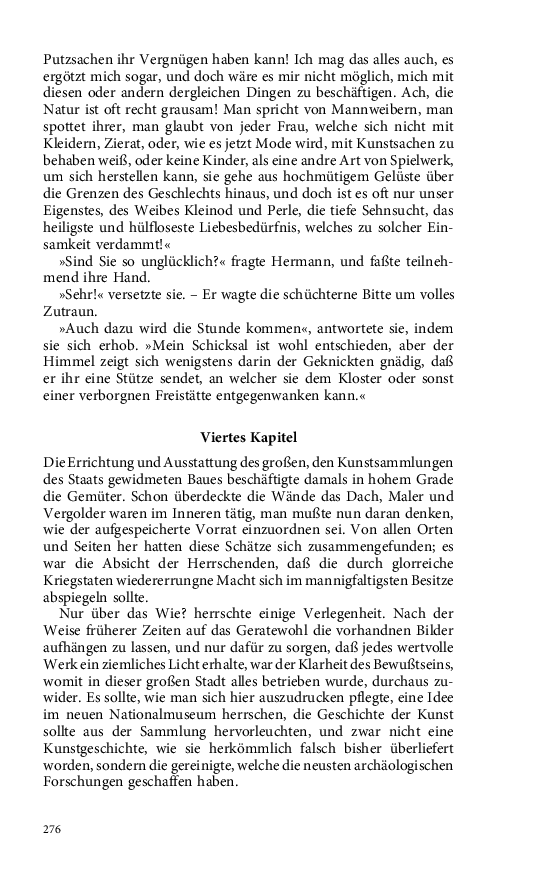 Putzsachen ihr Vergnügen haben kann! Ich mag das alles auch, es ergötzt mich sogar, und doch wäre es mir nicht möglich, mich mit diesen oder andern dergleichen Dingen zu beschäftigen. Ach, die Natur ist oft recht grausam! Man spricht von Mannweibern, man spottet ihrer, man glaubt von jeder Frau, welche sich nicht mit Kleidern, Zierat, oder, wie es jetzt Mode wird, mit Kunstsachen zu behaben weiß, oder keine Kinder, als eine andre Art von Spielwerk, um sich herstellen kann, sie gehe aus hochmütigem Gelüste über die Grenzen des Geschlechts hinaus, und doch ist es oft nur unser Eigenstes, des Weibes Kleinod und Perle, die tiefe Sehnsucht, das heiligste und hülfloseste Liebesbedürfnis, welches zu solcher Einsamkeit verdammt!«

»Sind Sie so unglücklich?« fragte Hermann, und faßte teilnehmend ihre Hand.

»Sehr!« versetzte sie. – Er wagte die schüchterne Bitte um volles Zutraun.

»Auch dazu wird die Stunde kommen«, antwortete sie, indem sie sich erhob. »Mein Schicksal ist wohl entschieden, aber der Himmel zeigt sich wenigstens darin der Geknickten gnädig, daß er ihr eine Stütze sendet, an welcher sie dem Kloster oder sonst einer verborgnen Freistätte entgegenwanken kann.«

Viertes Kapitel

Die Errichtung und Ausstattung des großen, den Kunstsammlungen des Staats gewidmeten Baues beschäftigte damals in hohem Grade die Gemüter. Schon überdeckte die Wände das Dach, Maler und Vergolder waren im Inneren tätig, man mußte nun daran denken, wie der aufgespeicherte Vorrat einzuordnen sei. Von allen Orten und Seiten her hatten diese Schätze sich zusammengefunden; es war die Absicht der Herrschenden, daß die durch glorreiche Kriegstaten wiedererrungne Macht sich im mannigfaltigsten Besitze abspiegeln sollte.

Nur über das Wie? herrschte einige Verlegenheit. Nach der Weise früherer Zeiten auf das Geratewohl die vorhandnen Bilder aufhängen zu lassen, und nur dafür zu sorgen, daß jedes wertvolle Werk ein ziemliches Licht erhalte, war der Klarheit des Bewußtseins, womit in dieser großen Stadt alles betrieben wurde, durchaus zuwider. Es sollte, wie man sich hier auszudrucken pflegte, eine Idee im neuen Nationalmuseum herrschen, die Geschichte der Kunst sollte aus der Sammlung hervorleuchten, und zwar nicht eine Kunstgeschichte, wie sie herkömmlich falsch bisher überliefert worden, sondern die gereinigte, welche die neusten archäologischen Forschungen geschaffen haben.

276